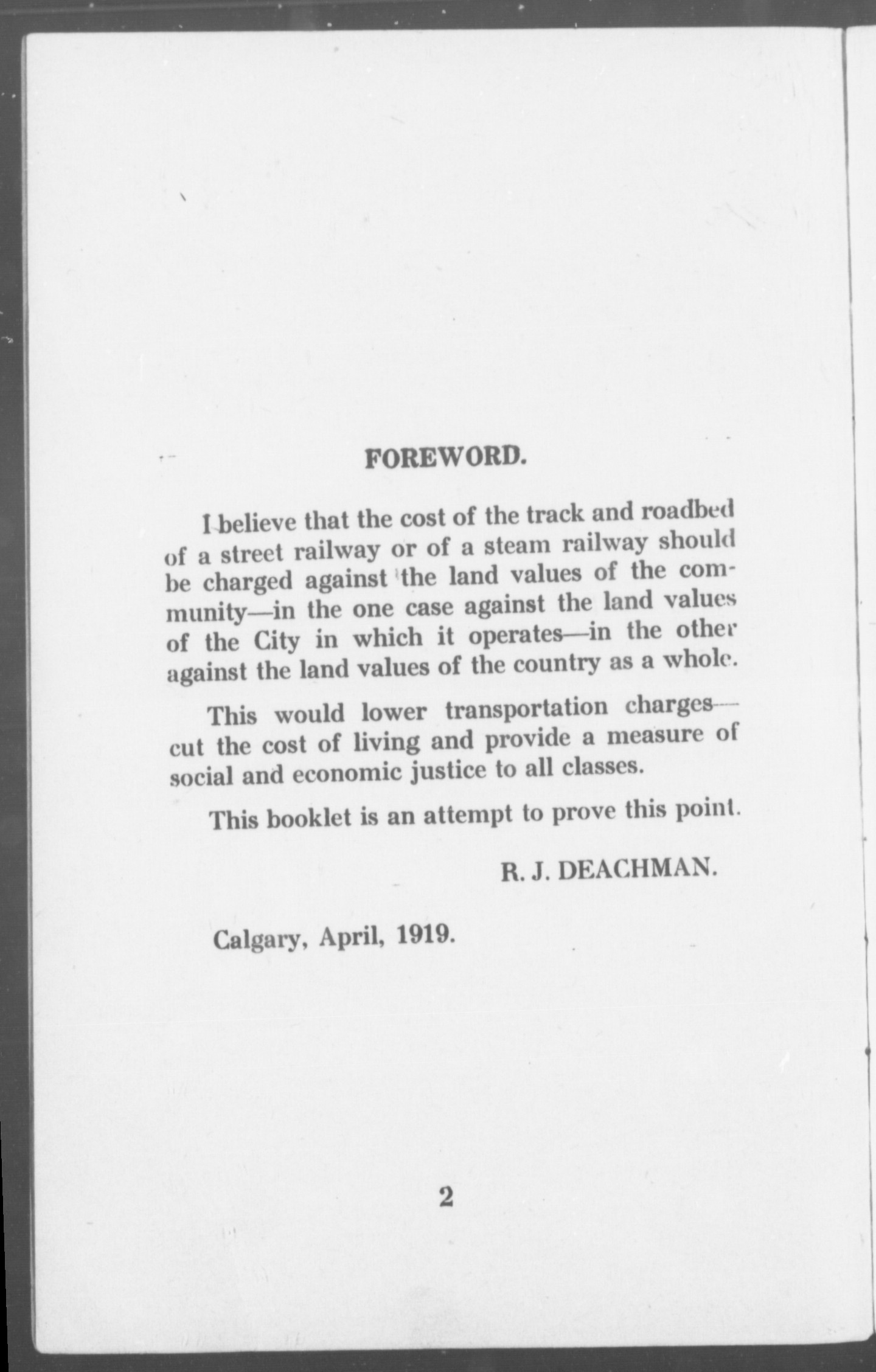 FOREWORD.

I believe that the cost of the track and roadbed of a street railway or of a steam railway should be charged against the land values of the community—in the one case against the land values of the City in which it operates—in the other against the land values of the country as a whole.

This would lower transportation charges—cut the cost of living and provide a measure of social and economic justice to all classes.

This booklet is an attempt to prove this point.

R. J. DEACHMAN.

Calgary, April, 1919.

2